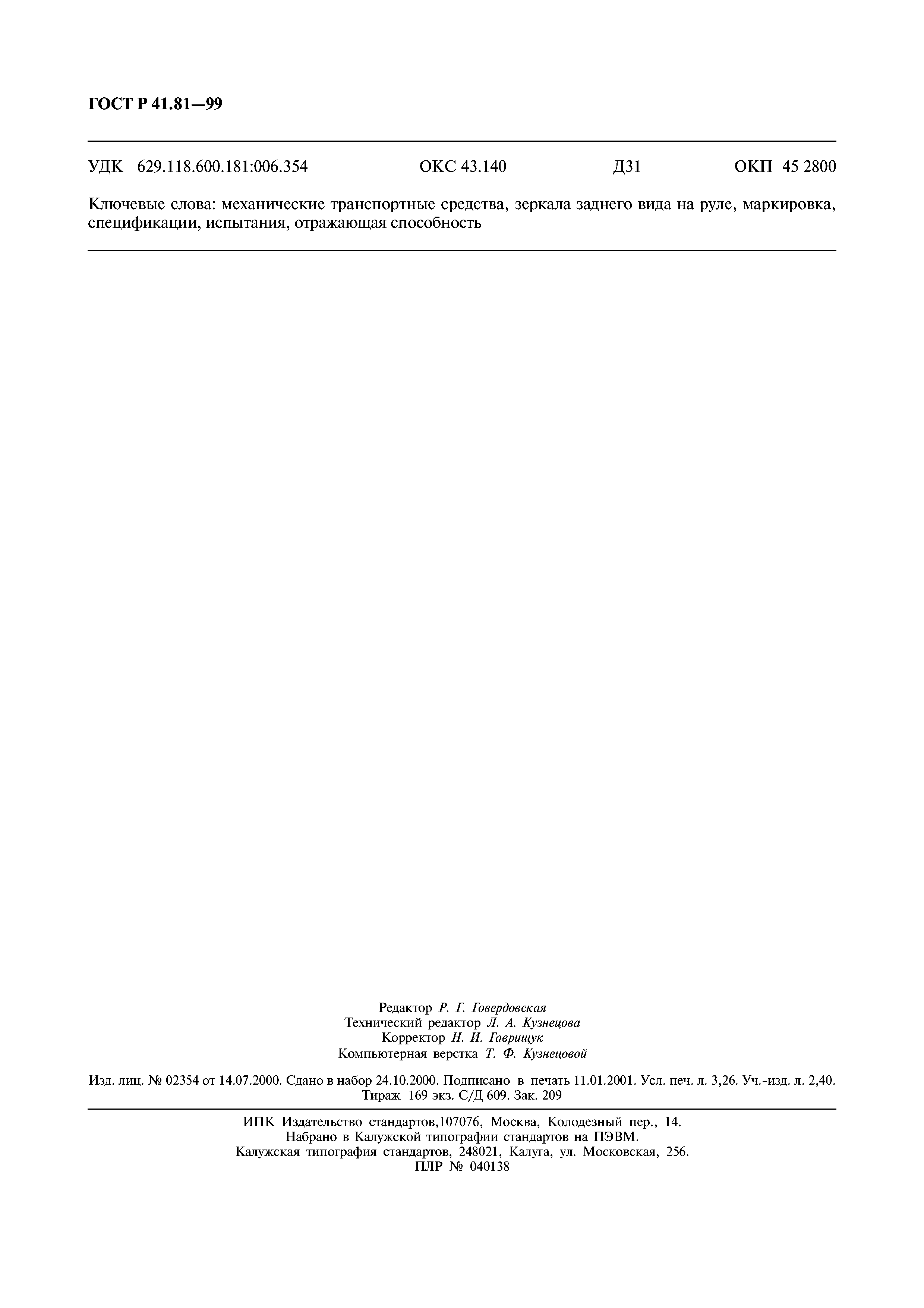 ГОСТ Р 41.81—99

УДК 629.118.600.181:006.354 ОКС 43.140 Д31 ОКП 45 2800

Ключевые слова: механические транспортные средства, зеркала заднего вида на руле, маркировка, спецификации, испытания, отражающая способность

Редактор Р. Г. Говердовская
Технический редактор Л. А. Кузнецова
Корректор Н. И. Гаврищук
Компьютерная верстка Т. Ф. Кузнецовой

Изд. лиц. № 02354 от 14.07.2000. Сдано в набор 24.10.2000. Подписано в печать 11.01.2001. Усл. печ. л. 3,26. Уч.-изд. л. 2,40. Тираж 169 экз. С/Д 609. Зак. 209

ИПК Издательство стандартов,107076, Москва, Колодезный пер., 14.
Набрано в Калужской типографии стандартов на ПЭВМ.
Калужская типография стандартов, 248021, Калуга, ул. Московская, 256.
ПЛР № 040138